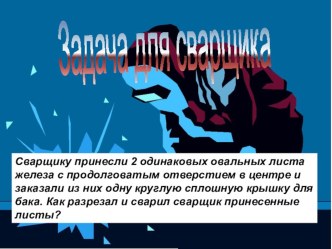 Задача для сварщика

Сварщику принесли 2 одинаковых овальных листа железа с продолговатым отверстием в центре и заказали из них одну круглую сплошную крышку для бака. Как разрезал и сварил сварщик принесенные листы?